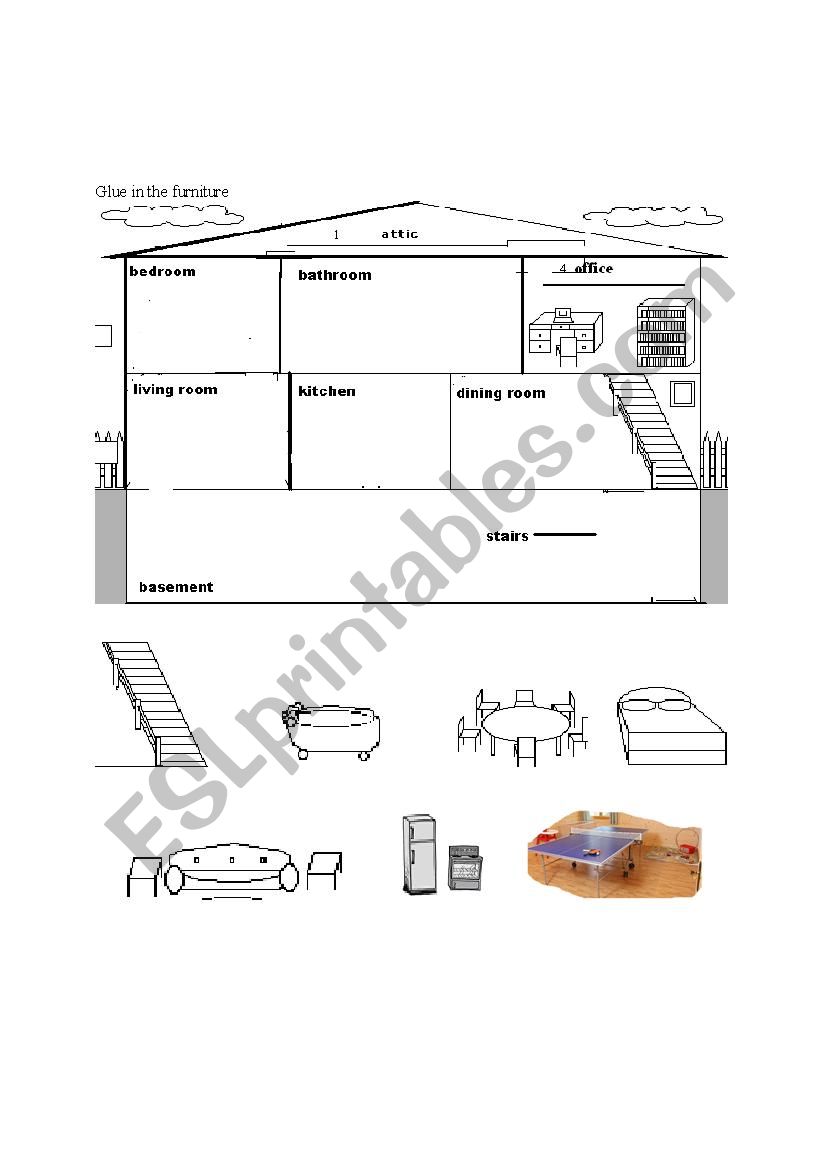 Glue in the furniture

1 attic

bedroom

bathroom

4 office

living room

kitchen

dining room

stairs

basement

ESLprintables.com